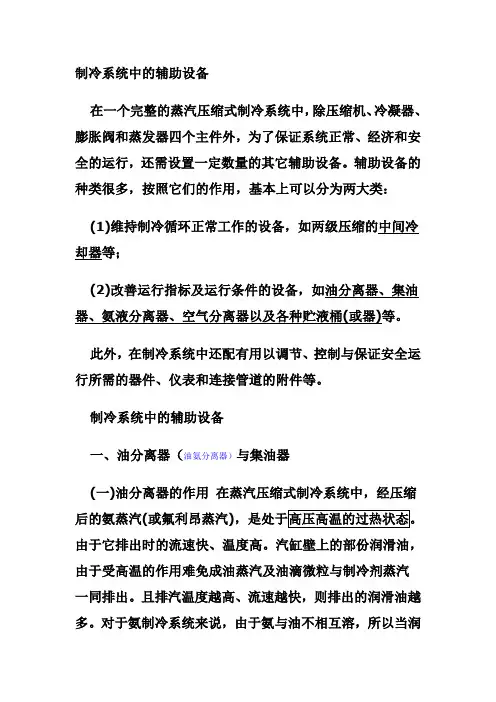 制冷系统中的辅助设备

在一个完整的蒸汽压缩式制冷系统中，除压缩机、冷凝器、膨胀阀和蒸发器四个主件外，为了保证系统正常、经济和安全的运行，还需设置一定数量的其它辅助设备。辅助设备的种类很多，按照它们的作用，基本上可以分为两大类：

(1)维持制冷循环正常工作的设备，如两级压缩的中间冷却器等；

(2)改善运行指标及运行条件的设备，如油分离器、集油器、氨液分离器、空气分离器以及各种贮液桶(或器)等。

此外，在制冷系统中还配有用以调节、控制与保证安全运行所需的器件、仪表和连接管道的附件等。

制冷系统中的辅助设备

一、油分离器（油氨分离器）与集油器

(一)油分离器的作用 在蒸汽压缩式制冷系统中，经压缩后的氨蒸汽(或氟利昂蒸汽)，是处于高压高温的过热状态。由于它排出时的流速快、温度高。汽缸壁上的部份润滑油，由于受高温的作用难免成油蒸汽及油滴微粒与制冷剂蒸汽一同排出。且排汽温度越高、流速越快，则排出的润滑油越多。对于氨制冷系统来说，由于氨与油不相互溶，所以当润